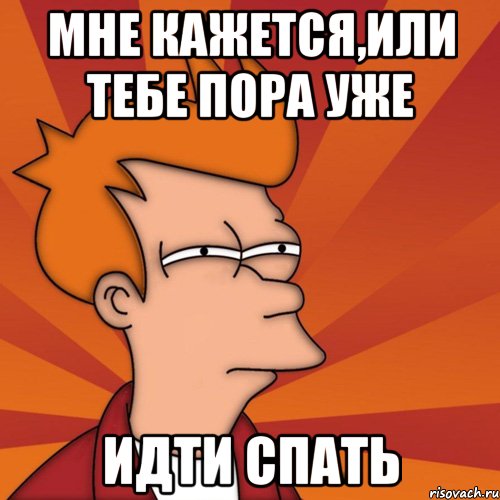 МНЕ КАЖЕТСЯ,ИЛИ ТЕБЕ ПОРА УЖЕ

ИДТИ СПАТЬ

risovach.ru